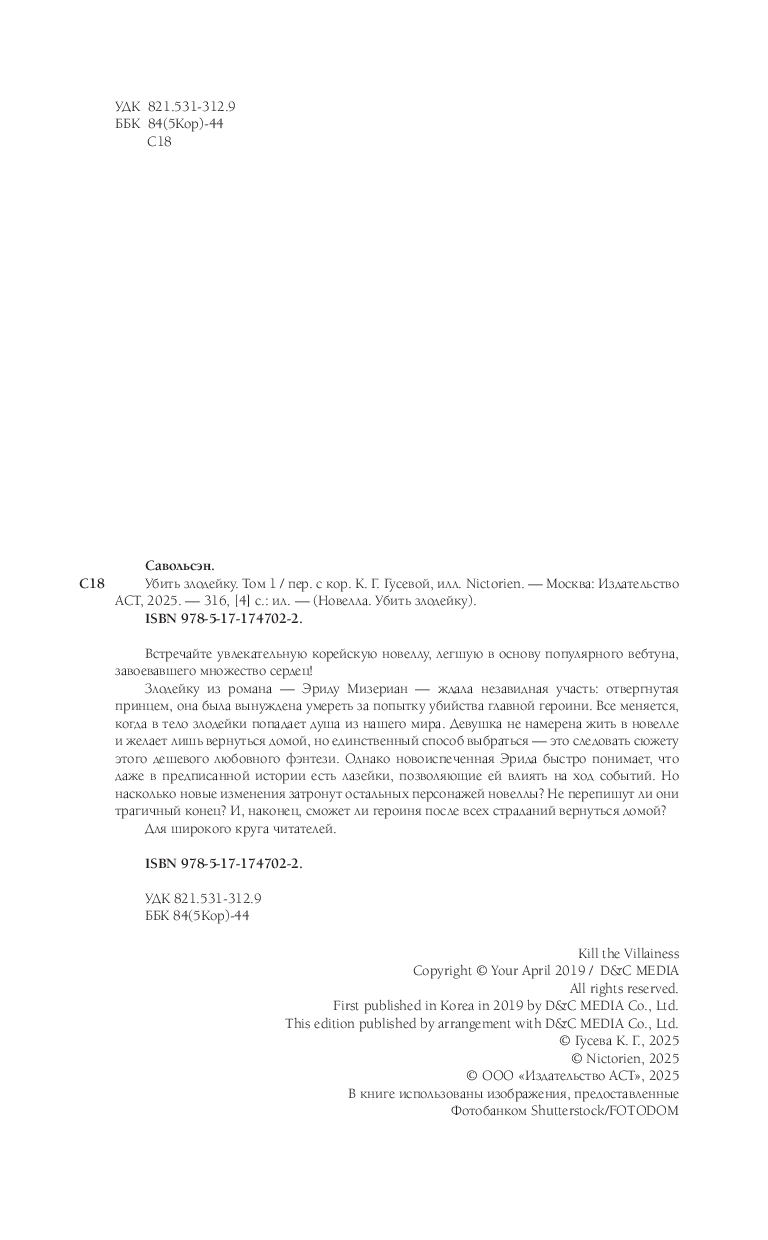 УДК 821.531-312.9
ББК 84(5Кор)-44
С18

Савольсэн.
С18 Убить злодейку. Том 1 / пер. с кор. К. Г. Гусевой, илл. Nictorien. — Москва: Издательство АСТ, 2025. — 316, [4] с.: ил. — (Новелла. Убить злодейку).
ISBN 978-5-17-174702-2.

Встречайте увлекательную корейскую новеллу, легшую в основу популярного вебтуна, завоевавшего множество сердец!

Злодейку из романа — Эриду Мизериан — ждала незавидная участь: отвергнутая принцем, она была вынуждена умереть за попытку убийства главной героини. Все меняется, когда в тело злодейки попадает душа из нашего мира. Девушка не намерена жить в новелле и желает лишь вернуться домой, но единственный способ выбраться — это следовать сюжету этого дешевого любовного фэнтези. Однако новоиспеченная Эрида быстро понимает, что даже в предписанной истории есть лазейки, позволяющие ей влиять на ход событий. Но насколько новые изменения затронут остальных персонажей новеллы? Не перепишут ли они трагичный конец? И, наконец, сможет ли героиня после всех страданий вернуться домой?

Для широкого круга читателей.

ISBN 978-5-17-174702-2.

УДК 821.531-312.9
ББК 84(5Кор)-44

Kill the Villainess
Copyright © Your April 2019 / D&C MEDIA
All rights reserved.
First published in Korea in 2019 by D&C MEDIA Co., Ltd.
This edition published by arrangement with D&C MEDIA Co., Ltd.
© Гусева К. Г., 2025
© Nictorien, 2025
© ООО «Издательство АСТ», 2025
В книге использованы изображения, предоставленные Фотобанком Shutterstock/FOTODOM